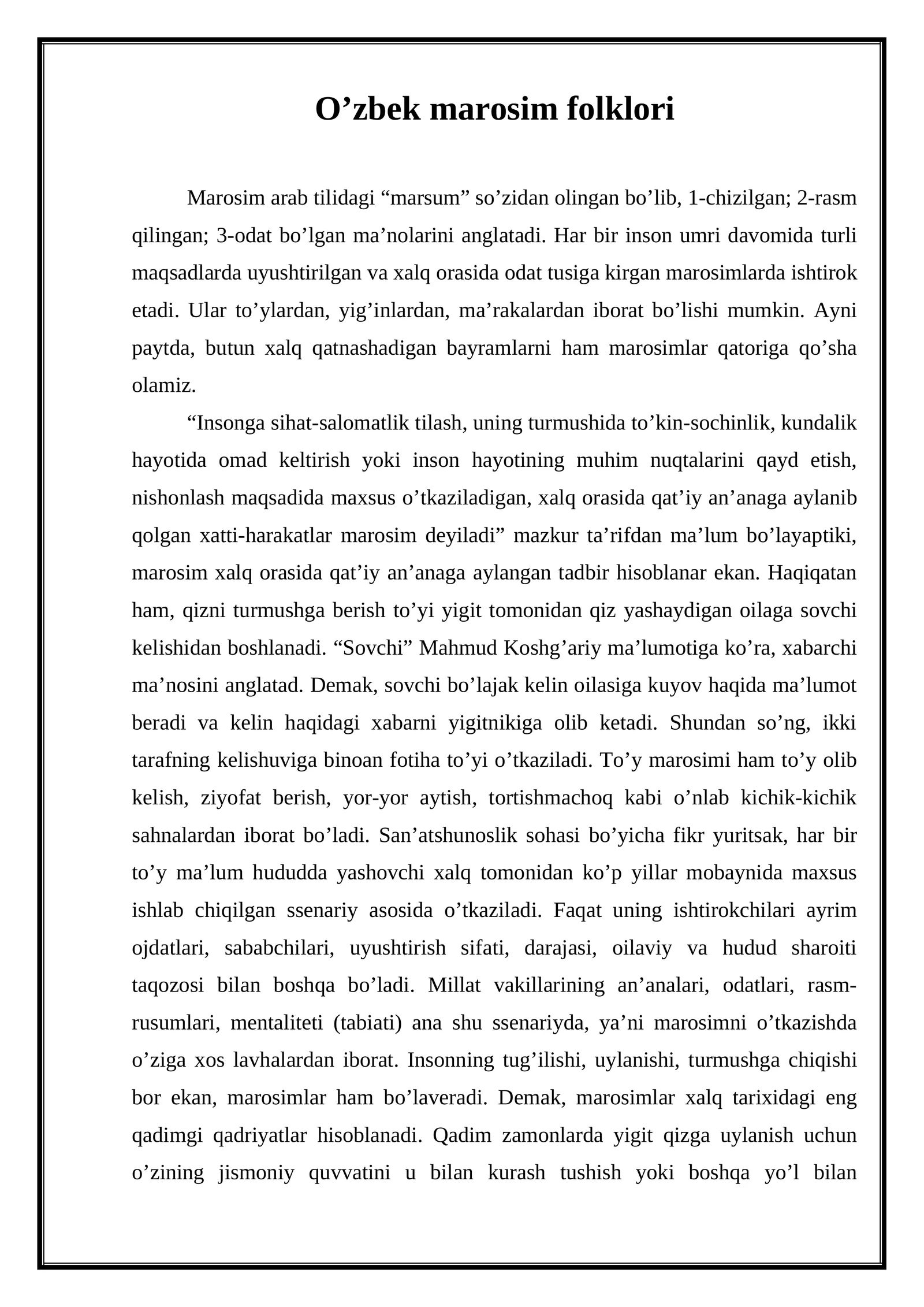 O’zbek marosim folklori

Marosim arab tilidagi “marsum” so’zidan olingan bo’lib, 1-chizilgan; 2-rasm qilingan; 3-odat bo’lgan ma’nolarini anglatadi. Har bir inson umri davomida turli maqsadlarda uyushtirilgan va xalq orasida odat tusiga kirgan marosimlarda ishtirok etadi. Ular to’ylardan, yig’inlardan, ma’rakalardan iborat bo’lishi mumkin. Ayni paytda, butun xalq qatnashadigan bayramlarni ham marosimlar qatoriga qo’sha olamiz.

“Insonga sihat-salomatlik tilash, uning turmushida to’kin-sochinlik, kundalik hayotida omad keltirish yoki inson hayotining muhim nuqtalarini qayd etish, nishonlash maqsadida maxsus o’tkaziladigan, xalq orasida qat’iy an’anaga aylanib qolgan xatti-harakatlar marosim deyiladi” mazkur ta’rifdan ma’lum bo’layaptiki, marosim xalq orasida qat’iy an’anaga aylangan tadbir hisoblanar ekan. Haqiqatan ham, qizni turmushga berish to’yi yigit tomonidan qiz yashaydigan oilaga sovchi kelishidan boshlanadi. “Sovchi” Mahmud Koshg’ariy ma’lumotiga ko’ra, xabarchi ma’nosini anglatad. Demak, sovchi bo’lajak kelin oilasiga kuyov haqida ma’lumot beradi va kelin haqidagi xabarni yigitnikiga olib ketadi. Shundan so’ng, ikki tarafning kelishuviga binoan fotiha to’yi o’tkaziladi. To’y marosimi ham to’y olib kelish, ziyofat berish, yor-yor aytish, tortishmachoq kabi o’nlab kichik-kichik sahnalardan iborat bo’ladi. San’atshunoslik sohasi bo’yicha fikr yuritsak, har bir to’y ma’lum hududda yashovchi xalq tomonidan ko’p yillar mobaynida maxsus ishlab chiqilgan ssenariy asosida o’tkaziladi. Faqat uning ishtirokchilari ayrim ojdatlari, sababchilari, uyushtirish sifati, darajasi, oilaviy va hudud sharoiti taqozosi bilan boshqa bo’ladi. Millat vakillarining an’analari, odatlari, rasm-rusumlari, mentaliteti (tabiati) ana shu ssenariyda, ya’ni marosimni o’tkazishda o’ziga xos lavhalardan iborat. Insonning tug’ilishi, uylanishi, turmushga chiqishi bor ekan, marosimlar ham bo’laveradi. Demak, marosimlar xalq tarixidagi eng qadimgi qadriyatlar hisoblanadi. Qadim zamonlarda yigit qizga uylanish uchun o’zining jismoniy quvvatini u bilan kurash tushish yoki boshqa yo’l bilan